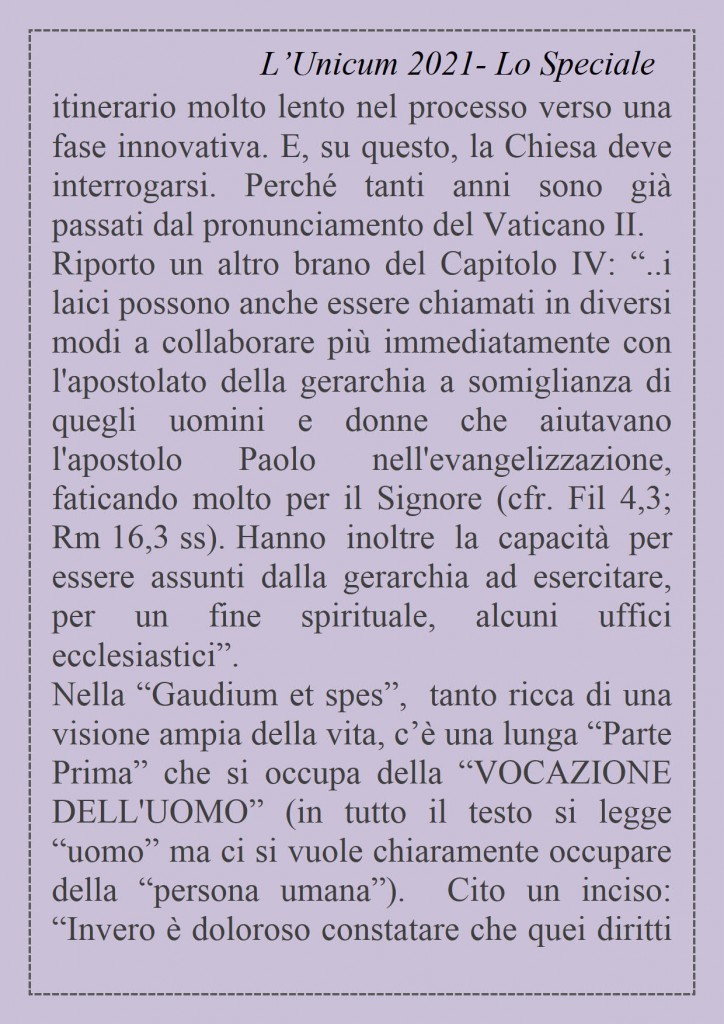 L’Unicum 2021- Lo Speciale

itinerario molto lento nel processo verso una fase innovativa. E, su questo, la Chiesa deve interrogarsi. Perché tanti anni sono già passati dal pronunciamento del Vaticano II.
Riporto un altro brano del Capitolo IV: “..i laici possono anche essere chiamati in diversi modi a collaborare più immediatamente con l'apostolato della gerarchia a somiglianza di quegli uomini e donne che aiutavano l'apostolo Paolo nell'evangelizzazione, faticando molto per il Signore (cfr. Fil 4,3; Rm 16,3 ss). Hanno inoltre la capacità per essere assunti dalla gerarchia ad esercitare, per un fine spirituale, alcuni uffici ecclesiastici”.
Nella “Gaudium et spes”, tanto ricca di una visione ampia della vita, c’è una lunga “Parte Prima” che si occupa della “VOCAZIONE DELL'UOMO” (in tutto il testo si legge “uomo” ma ci si vuole chiaramente occupare della “persona umana”). Cito un inciso: “Invero è doloroso constatare che quei diritti